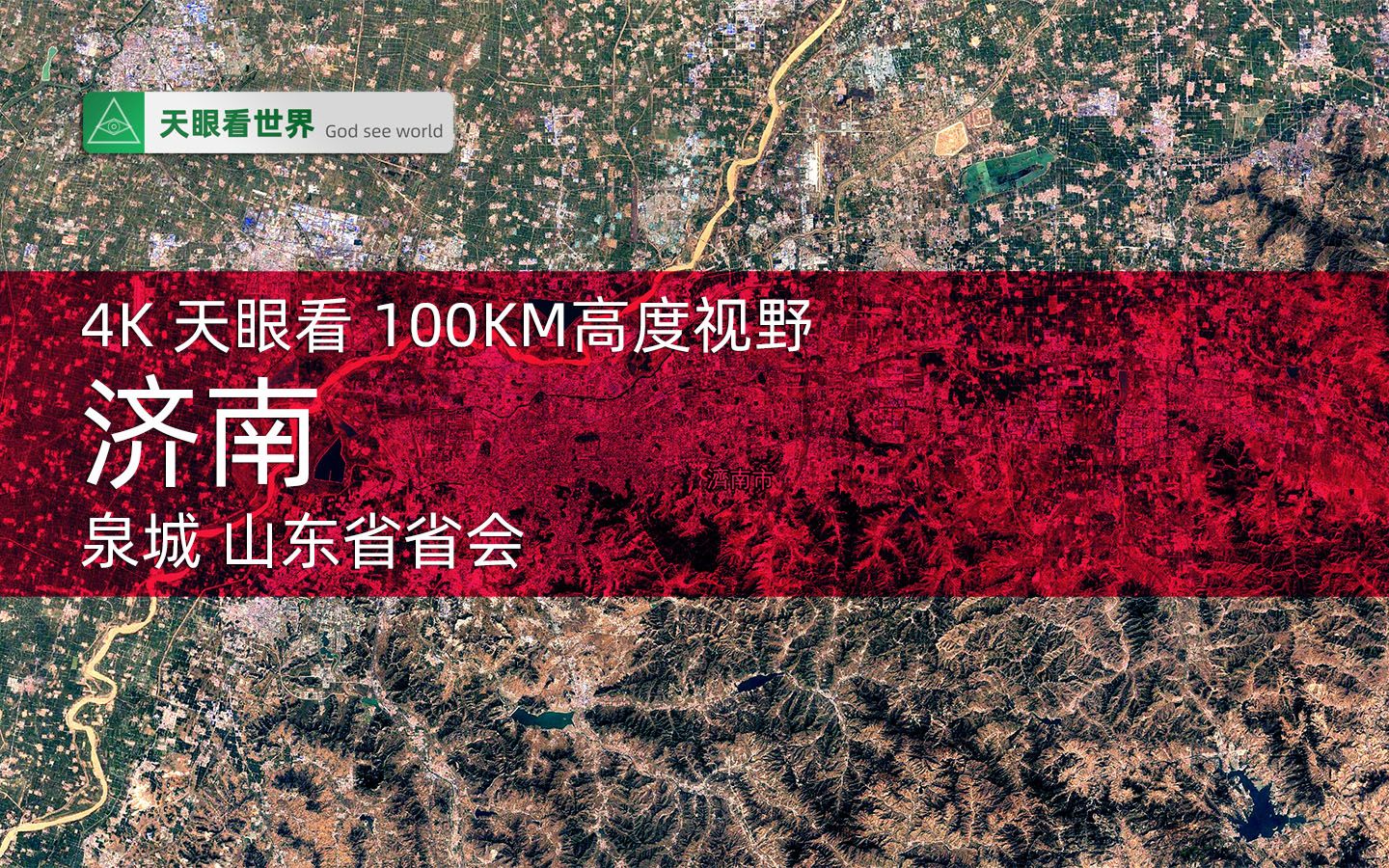 天眼看世界 God see world

4K 天眼看 100KM高度视野

济南

济南市

泉城 山东省省会